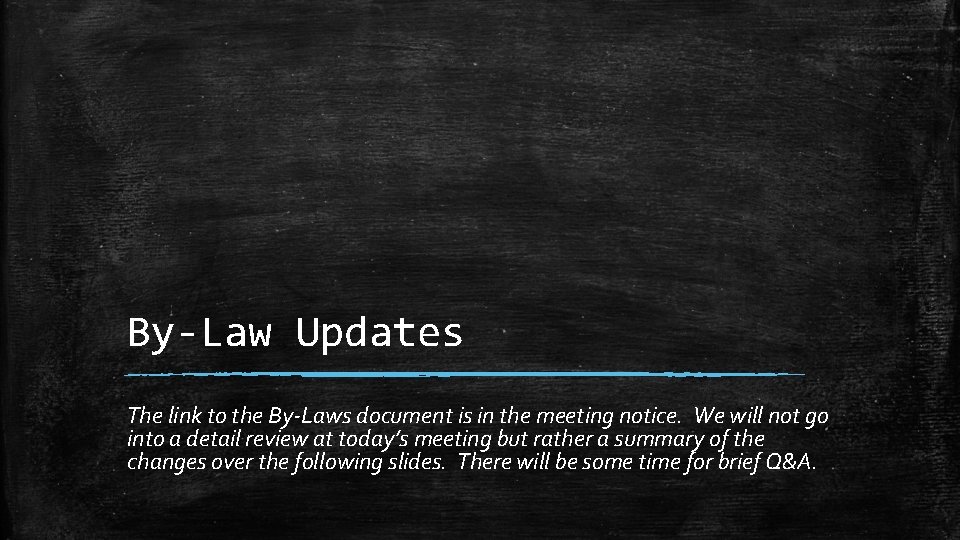 By-Law Updates

The link to the By-Laws document is in the meeting notice.  We will not go into a detail review at today's meeting but rather a summary of the changes over the following slides.  There will be some time for brief Q&A.